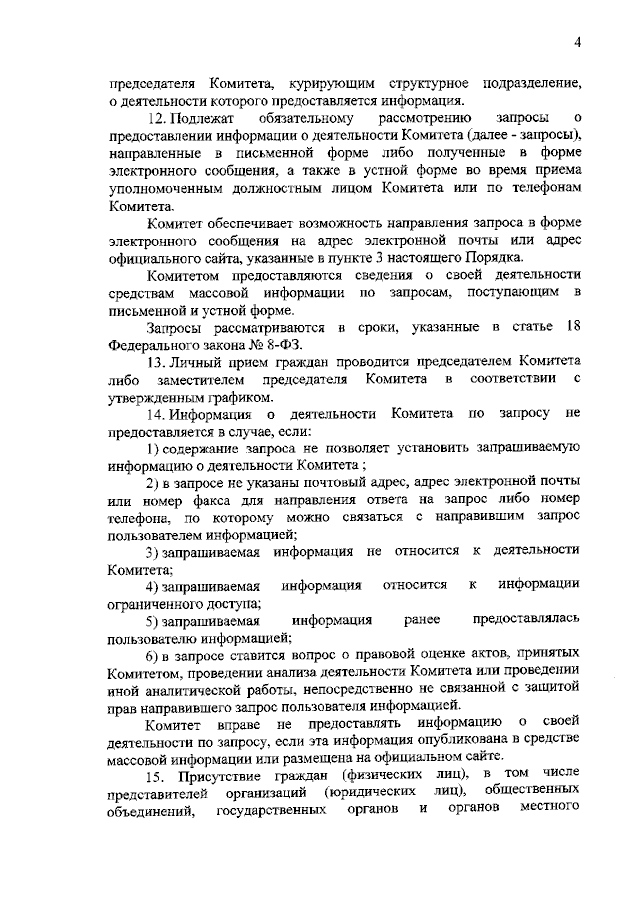 4

председателя Комитета, курирующим структурное подразделение, о деятельности которого предоставляется информация.

12. Подлежат обязательному рассмотрению запросы о предоставлении информации о деятельности Комитета (далее - запросы), направленные в письменной форме либо полученные в форме электронного сообщения, а также в устной форме во время приема уполномоченным должностным лицом Комитета или по телефонам Комитета.

Комитет обеспечивает возможность направления запроса в форме электронного сообщения на адрес электронной почты или адрес официального сайта, указанные в пункте 3 настоящего Порядка.

Комитетом предоставляются сведения о своей деятельности средствам массовой информации по запросам, поступающим в письменной и устной форме.

Запросы рассматриваются в сроки, указанные в статье 18 Федерального закона № 8-ФЗ.

13. Личный прием граждан проводится председателем Комитета либо заместителем председателя Комитета в соответствии с утвержденным графиком.

14. Информация о деятельности Комитета по запросу не предоставляется в случае, если:

1) содержание запроса не позволяет установить запрашиваемую информацию о деятельности Комитета ;

2) в запросе не указаны почтовый адрес, адрес электронной почты или номер факса для направления ответа на запрос либо номер телефона, по которому можно связаться с направившим запрос пользователем информацией;

3) запрашиваемая информация не относится к деятельности Комитета;

4) запрашиваемая информация относится к информации ограниченного доступа;

5) запрашиваемая информация ранее предоставлялась пользователю информацией;

6) в запросе ставится вопрос о правовой оценке актов, принятых Комитетом, проведении анализа деятельности Комитета или проведении иной аналитической работы, непосредственно не связанной с защитой прав направившего запрос пользователя информацией.

Комитет вправе не предоставлять информацию о своей деятельности по запросу, если эта информация опубликована в средстве массовой информации или размещена на официальном сайте.

15. Присутствие граждан (физических лиц), в том числе представителей организаций (юридических лиц), общественных объединений, государственных органов и органов местного